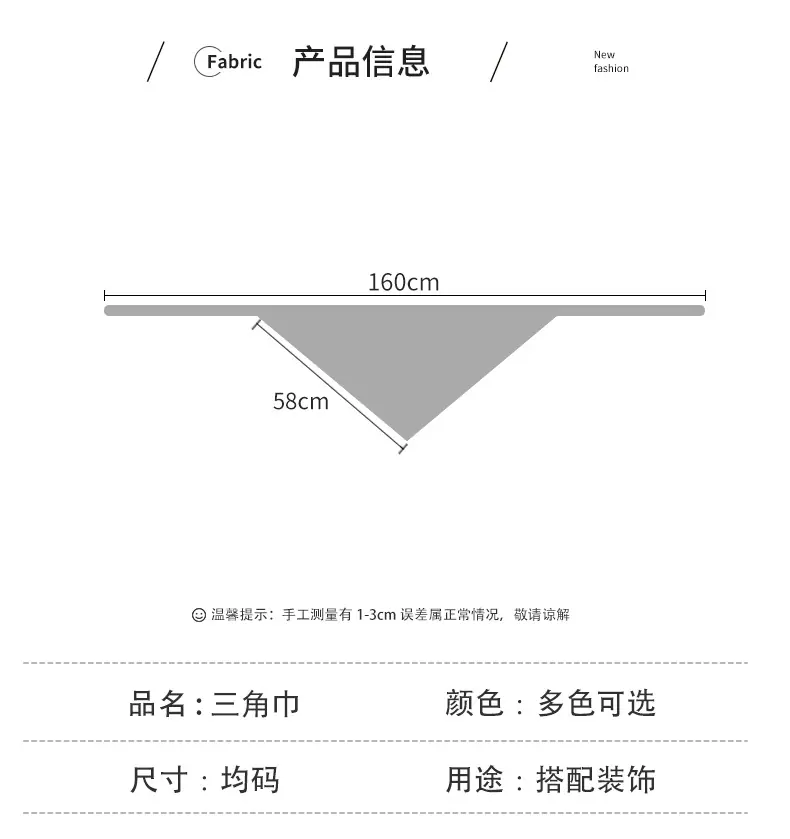 Fabric 产品信息

New fashion

160cm

58cm

温馨提示：手工测量有 1-3cm 误差属正常情况，敬请谅解

品名：三角巾 颜色：多色可选

尺寸：均码 用途：搭配装饰